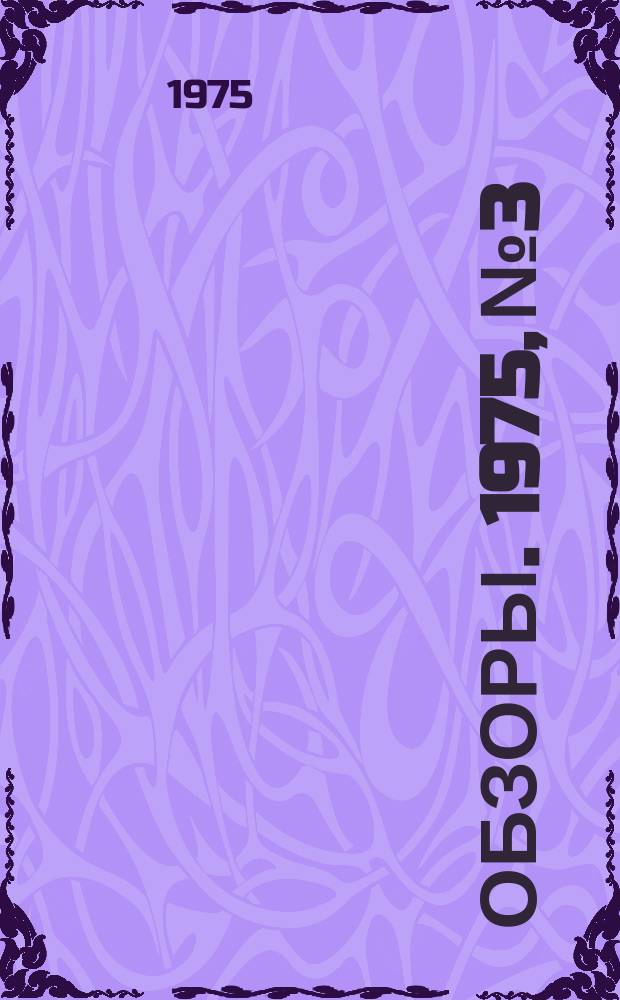 1975

ОБЗОРЫ. 1975, №3